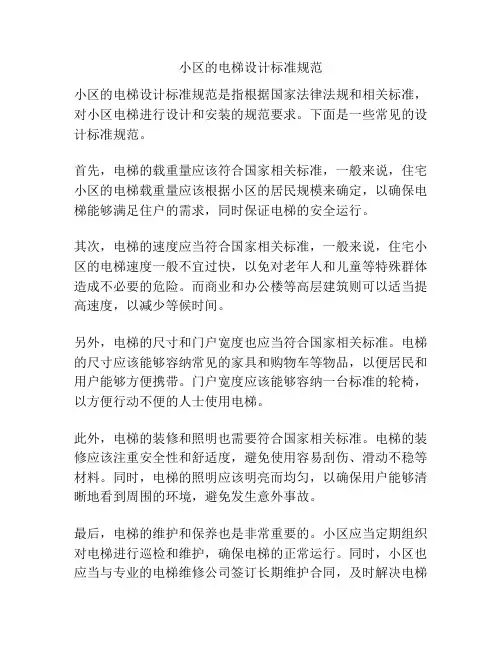 小区的电梯设计标准规范

小区的电梯设计标准规范是指根据国家法律法规和相关标准，对小区电梯进行设计和安装的规范要求。下面是一些常见的设计标准规范。

首先，电梯的载重量应该符合国家相关标准，一般来说，住宅小区的电梯载重量应该根据小区的居民规模来确定，以确保电梯能够满足住户的需求，同时保证电梯的安全运行。

其次，电梯的速度应当符合国家相关标准，一般来说，住宅小区的电梯速度一般不宜过快，以免对老年人和儿童等特殊群体造成不必要的危险。而商业和办公楼等高层建筑则可以适当提高速度，以减少等候时间。

另外，电梯的尺寸和门户宽度也应当符合国家相关标准。电梯的尺寸应该能够容纳常见的家具和购物车等物品，以便居民和用户能够方便携带。门户宽度应该能够容纳一台标准的轮椅，以方便行动不便的人士使用电梯。

此外，电梯的装修和照明也需要符合国家相关标准。电梯的装修应该注重安全性和舒适度，避免使用容易刮伤、滑动不稳等材料。同时，电梯的照明应该明亮而均匀，以确保用户能够清晰地看到周围的环境，避免发生意外事故。

最后，电梯的维护和保养也是非常重要的。小区应当定期组织对电梯进行巡检和维护，确保电梯的正常运行。同时，小区也应当与专业的电梯维修公司签订长期维护合同，及时解决电梯